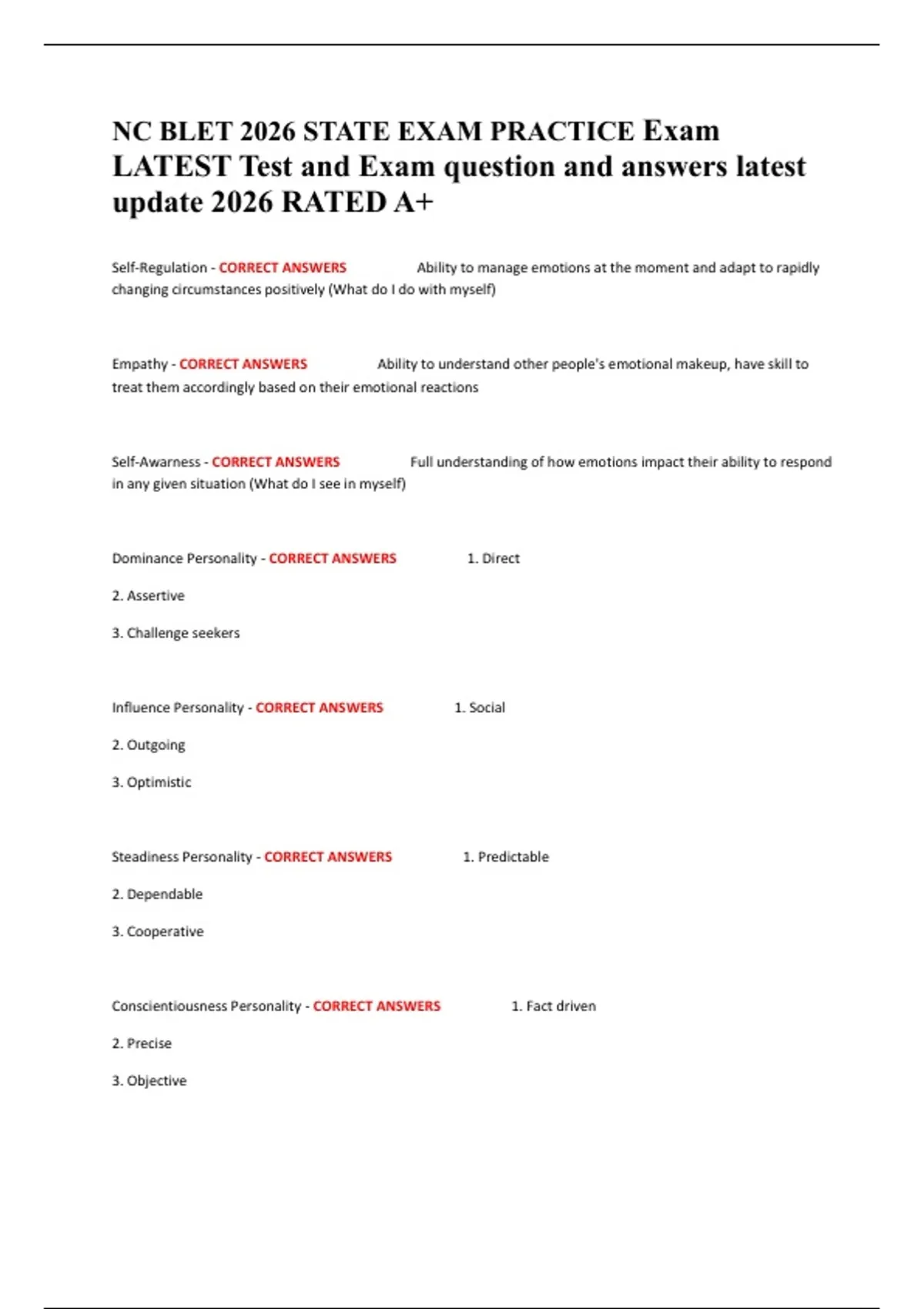 NC BLET 2026 STATE EXAM PRACTICE Exam LATEST Test and Exam question and answers latest update 2026 RATED A+

Self-Regulation - CORRECT ANSWERS Ability to manage emotions at the moment and adapt to rapidly changing circumstances positively (What do I do with myself)

Empathy - CORRECT ANSWERS Ability to understand other people's emotional makeup, have skill to treat them accordingly based on their emotional reactions

Self-Awarness - CORRECT ANSWERS Full understanding of how emotions impact their ability to respond in any given situation (What do I see in myself)

Dominance Personality - CORRECT ANSWERS 1. Direct

2. Assertive

3. Challenge seekers

Influence Personality - CORRECT ANSWERS 1. Social

2. Outgoing

3. Optimistic

Steadiness Personality - CORRECT ANSWERS 1. Predictable

2. Dependable

3. Cooperative

Conscientiousness Personality - CORRECT ANSWERS 1. Fact driven

2. Precise

3. Objective